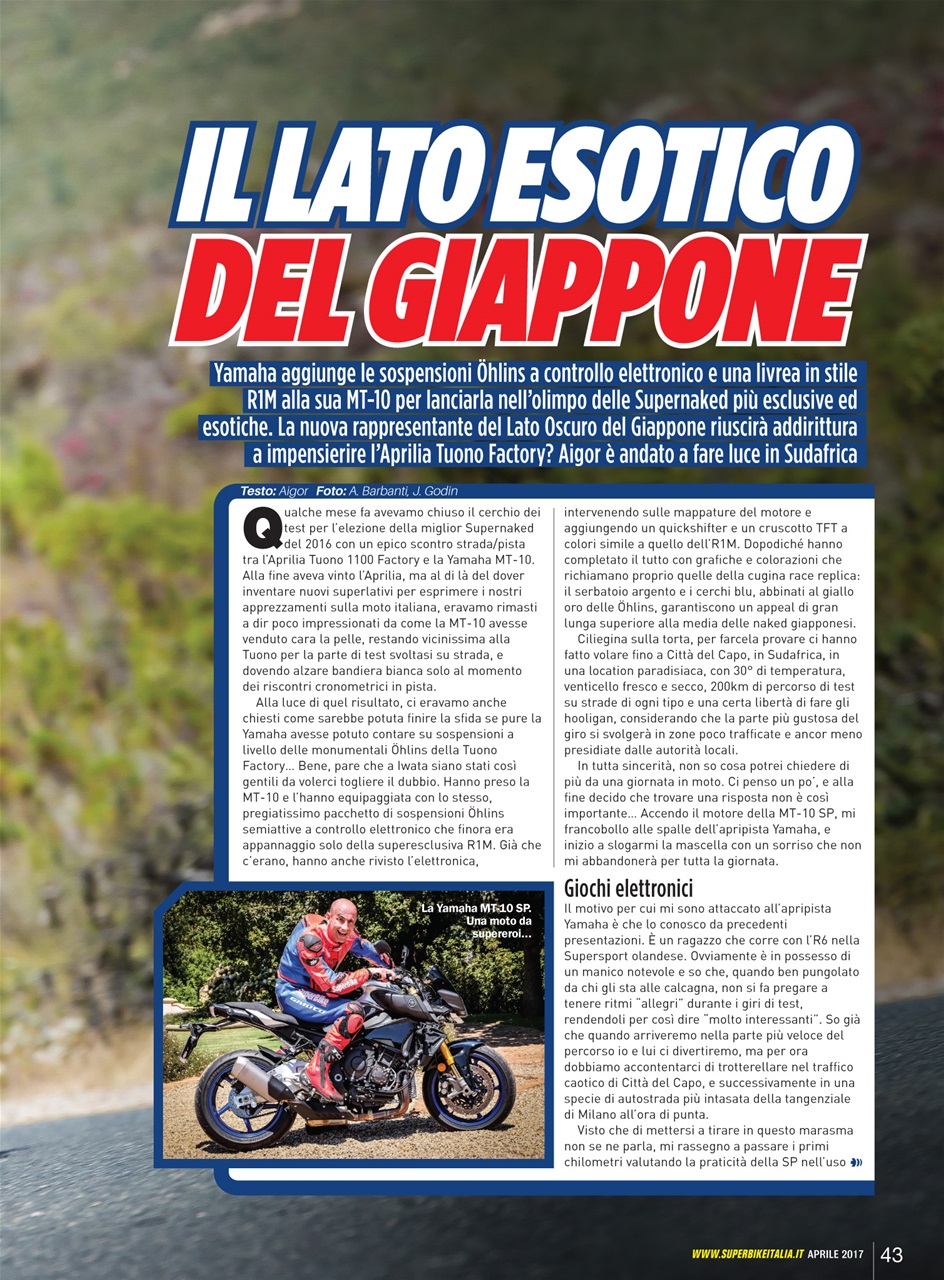 IL LATO ESOTICO DEL GIAPPONE

Yamaha aggiunge le sospensioni Öhlins a controllo elettronico e una livrea in stile R1M alla sua MT-10 per lanciarla nell'olimpo delle Supernaked più esclusive ed esotiche. La nuova rappresentante del Lato Oscuro del Giappone riuscirà addirittura a impensierire l'Aprilia Tuono Factory? Aigor è andato a fare luce in Sudafrica

Testo: Aigor Foto: A. Barbanti, J. Godin

Qualche mese fa avevamo chiuso il cerchio dei test per l'elezione della miglior Supernaked del 2016 con un epico scontro strada/pista tra l'Aprilia Tuono 1100 Factory e la Yamaha MT-10. Alla fine aveva vinto l'Aprilia, ma al di là del dover inventare nuovi superlativi per esprimere i nostri apprezzamenti sulla moto italiana, eravamo rimasti a dir poco impressionati da come la MT-10 avesse venduto cara la pelle, restando vicinissima alla Tuono per la parte di test svoltasi su strada, e dovendo alzare bandiera bianca solo al momento dei riscontri cronometrici in pista.

Alla luce di quel risultato, ci eravamo anche chiesti come sarebbe potuta finire la sfida se pure la Yamaha avesse potuto contare su sospensioni a livello delle monumentali Öhlins della Tuono Factory... Bene, pare che a Iwata siano stati così gentili da volerci togliere il dubbio. Hanno preso la MT-10 e l'hanno equipaggiata con lo stesso, pregiatissimo pacchetto di sospensioni Öhlins semiattive a controllo elettronico che finora era appannaggio solo della superesclusiva R1M. Già che c'erano, hanno anche rivisto l'elettronica, intervenendo sulle mappature del motore e aggiungendo un quickshifter e un cruscotto TFT a colori simile a quello dell'R1M. Dopodiché hanno completato il tutto con grafiche e colorazioni che richiamano proprio quelle della cugina race replica: il serbatoio argento e i cerchi blu, abbinati al giallo oro delle Öhlins, garantiscono un appeal di gran lunga superiore alla media delle naked giapponesi.

Ciliegina sulla torta, per farcela provare ci hanno fatto volare fino a Città del Capo, in Sudafrica, in una location paradisiaca, con 30° di temperatura, venticello fresco e secco, 200km di percorso di test su strade di ogni tipo e una certa libertà di fare gli hooligan, considerando che la parte più gustosa del giro si svolgerà in zone poco trafficate e ancor meno presidiate dalle autorità locali.

In tutta sincerità, non so cosa potrei chiedere di più da una giornata in moto. Ci penso un po', e alla fine decido che trovare una risposta non è così importante... Accendo il motore della MT-10 SP, mi francobollo alle spalle dell'apripista Yamaha, e inizio a slogarmi la mascella con un sorriso che non mi abbandonerà per tutta la giornata.

La Yamaha MT-10 SP. Una moto da supereroi...

Giochi elettronici
Il motivo per cui mi sono attaccato all'apripista Yamaha è che lo conosco da precedenti presentazioni. È un ragazzo che corre con l'R6 nella Supersport olandese. Ovviamente è in possesso di un manico notevole e so che, quando ben pungolato da chi gli sta alle calcagna, non si fa pregare a tenere ritmi "allegri" durante i giri di test, rendendoli per così dire "molto interessanti". So già che quando arriveremo nella parte più veloce del percorso io e lui ci divertiremo, ma per ora dobbiamo accontentarci di trotterellare nel traffico caotico di Città del Capo, e successivamente in una specie di autostrada più intasata della tangenziale di Milano all'ora di punta.

Visto che di mettersi a tirare in questo marasma non se ne parla, mi rassegno a passare i primi chilometri valutando la praticità della SP nell'uso

WWW.SUPERBIKEITALIA.IT APRILE 2017 43